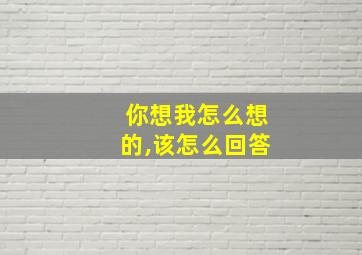 你想我怎么想的,该怎么回答